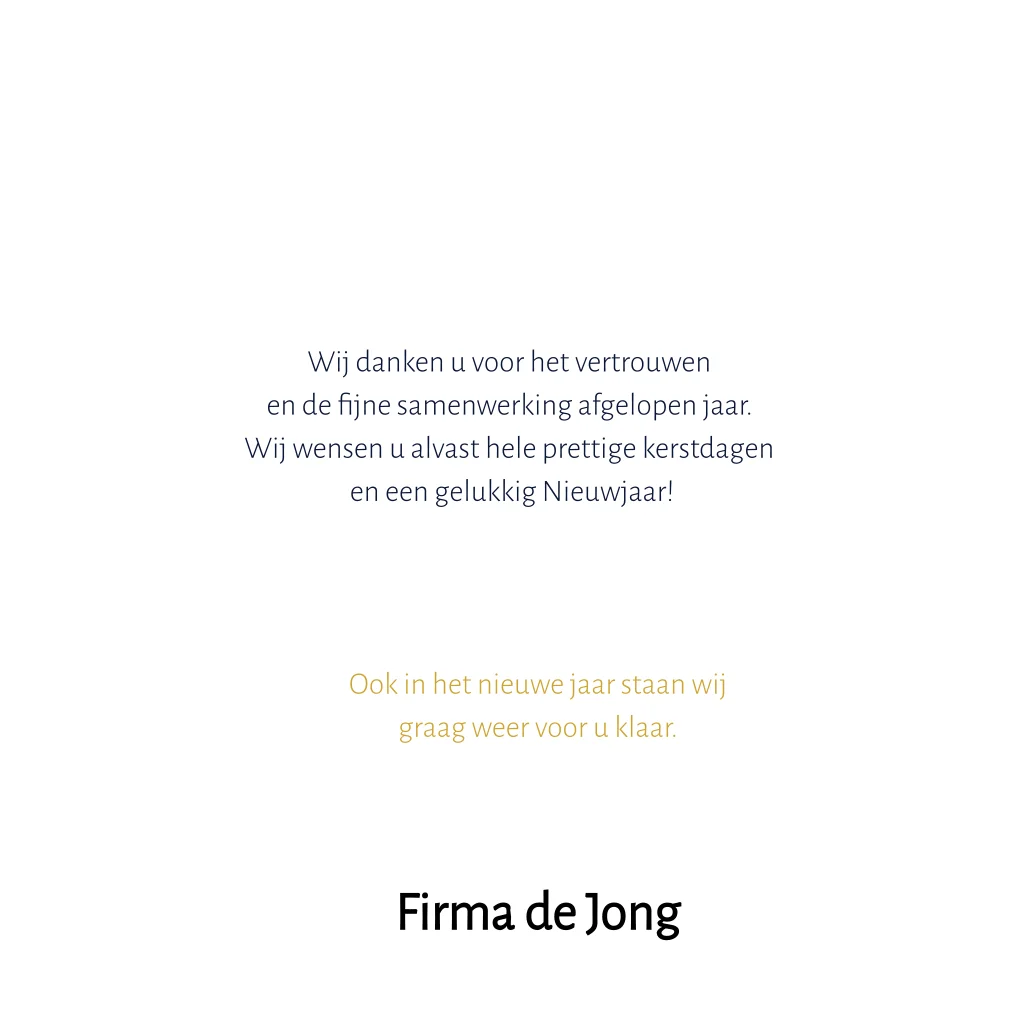 Wij danken u voor het vertrouwen en de fijne samenwerking afgelopen jaar. Wij wensen u alvast hele prettige kerstdagen en een gelukkig Nieuwjaar!

Ook in het nieuwe jaar staan wij graag weer voor u klaar.

Firma de Jong